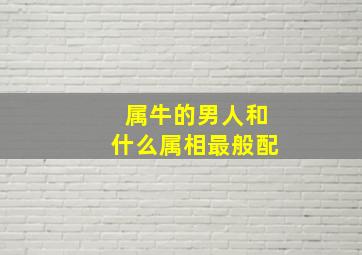 属牛的男人和
什么属相最般配